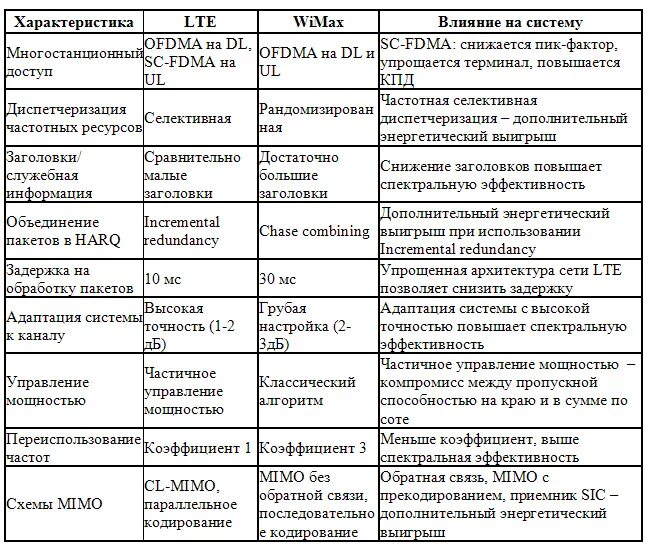 | Характеристика | LTE | WiMax | Влияние на систему |
|---|---|---|---|
| Многостанционный доступ | OFDMA на DL, SC-FDMA на UL | OFDMA на DL и UL | SC-FDMA: снижается пик-фактор, упрощается терминал, повышается КПД |
| Диспетчеризация частотных ресурсов | Селективная | Рандомизированная | Частотная селективная диспетчеризация – дополнительный энергетический выигрыш |
| Заголовки/ служебная информация | Сравнительно малые заголовки | Достаточно большие заголовки | Снижение заголовков повышает спектральную эффективность |
| Объединение пакетов в HARQ | Incremental redundancy | Chase combining | Дополнительный энергетический выигрыш при использовании Incremental redundancy |
| Задержка на обработку пакетов | 10 мс | 30 мс | Упрощенная архитектура сети LTE позволяет снизить задержку |
| Адаптация системы к каналу | Высокая точность (1-2 дБ) | Грубая настройка (2-3дБ) | Адаптация системы с высокой точностью повышает спектральную эффективность |
| Управление мощностью | Частичное управление мощностью | Классический алгоритм | Частичное управление мощностью – компромисс между пропускной способностью на краю и в сумме по соте |
| Переиспользование частот | Коэффициент 1 | Коэффициент 3 | Меньше коэффициент, выше спектральная эффективность |
| Схемы MIMO | CL-MIMO, параллельное кодирование | MIMO без обратной связи, последовательное кодирование | Обратная связь, MIMO с прекодированием, приемник SIC – дополнительный энергетический выигрыш |